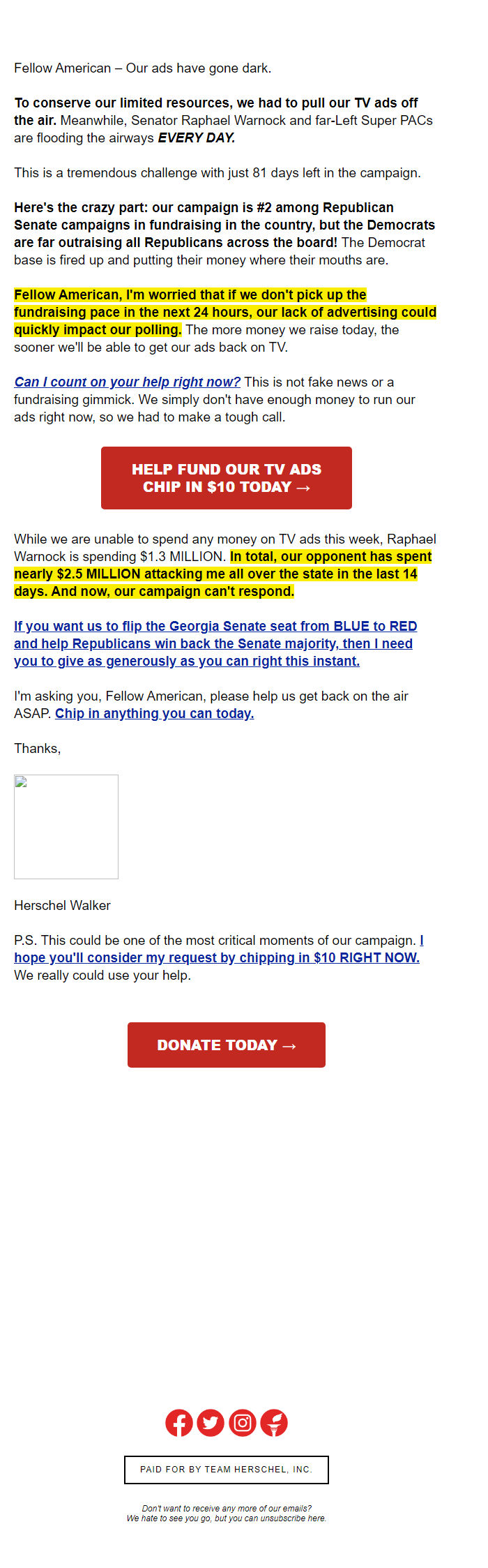 Fellow American – Our ads have gone dark.

To conserve our limited resources, we had to pull our TV ads off the air. Meanwhile, Senator Raphael Warnock and far-Left Super PACs are flooding the airways EVERY DAY.

This is a tremendous challenge with just 81 days left in the campaign.

Here's the crazy part: our campaign is #2 among Republican Senate campaigns in fundraising in the country, but the Democrats are far outraising all Republicans across the board! The Democrat base is fired up and putting their money where their mouths are.

Fellow American, I'm worried that if we don't pick up the fundraising pace in the next 24 hours, our lack of advertising could quickly impact our polling. The more money we raise today, the sooner we'll be able to get our ads back on TV.

Can I count on your help right now? This is not fake news or a fundraising gimmick. We simply don't have enough money to run our ads right now, so we had to make a tough call.

HELP FUND OUR TV ADS
CHIP IN $10 TODAY →

While we are unable to spend any money on TV ads this week, Raphael Warnock is spending $1.3 MILLION. In total, our opponent has spent nearly $2.5 MILLION attacking me all over the state in the last 14 days. And now, our campaign can't respond.

If you want us to flip the Georgia Senate seat from BLUE to RED and help Republicans win back the Senate majority, then I need you to give as generously as you can right this instant.

I'm asking you, Fellow American, please help us get back on the air ASAP. Chip in anything you can today.

Thanks,

Herschel Walker

P.S. This could be one of the most critical moments of our campaign. I hope you'll consider my request by chipping in $10 RIGHT NOW. We really could use your help.

DONATE TODAY →

PAID FOR BY TEAM HERSCHEL, INC.

Don't want to receive any more of our emails?
We hate to see you go, but you can unsubscribe here.